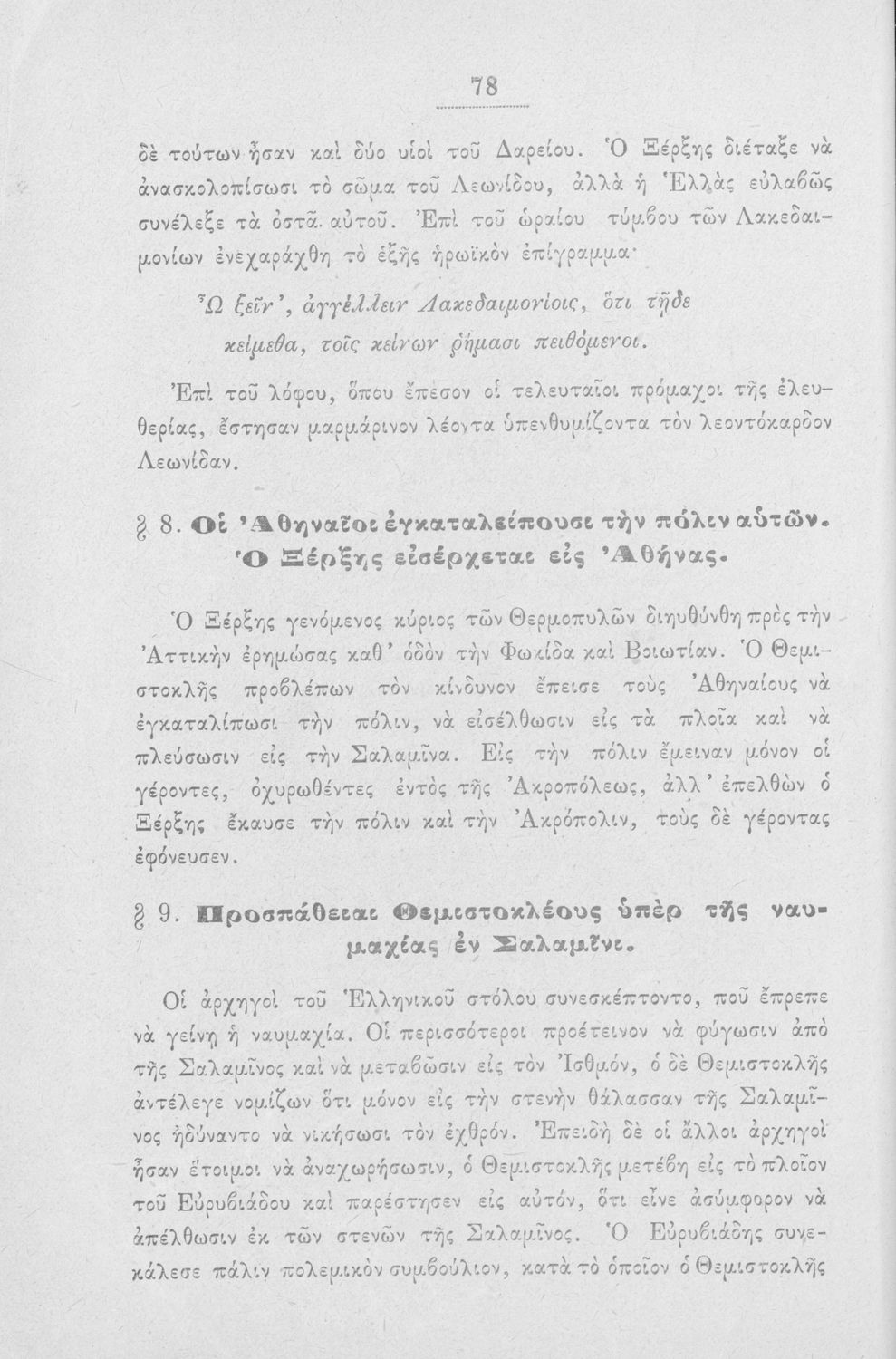 78

δὲ τούτων ἦσαν καὶ δύο υἱοὶ τοῦ Δαρείου. Ὁ Ξέρξης διέταξε νὰ ἀνασκολοπίσωσι τὸ σῶμα τοῦ Λεωνίδου, ἀλλὰ ἡ Ἑλλὰς εὐλαβῶς συνέλεξε τὰ ὀστᾶ αὐτοῦ. Ἐπὶ τοῦ ὡραίου τύμβου τῶν Λακεδαιμονίων ἐνεχαράχθη τὸ ἑξῆς ἡρωϊκὸν ἐπίγραμμα·

Ὦ ξεῖν', ἀγγέλλειν Λακεδαιμονίοις, ὅτι τῇδε
κείμεθα, τοῖς κείνων ῥήμασι πειθόμενοι.

Ἐπὶ τοῦ λόφου, ὅπου ἔπεσον οἱ τελευταῖοι πρόμαχοι τῆς ἐλευθερίας, ἔστησαν μαρμάρινον λέοντα ὑπενθυμίζοντα τὸν λεοντόκαρδον Λεωνίδαν.

§ 8. Οἱ Ἀθηναῖοι ἐγκαταλείπουσι τὴν πόλιν αὐτῶν. Ὁ Ξέρξης εἰσέρχεται εἰς Ἀθήνας.

Ὁ Ξέρξης γενόμενος κύριος τῶν Θερμοπυλῶν διηυθύνθη πρὸς τὴν Ἀττικὴν ἐρημώσας καθ' ὁδὸν τὴν Φωκίδα καὶ Βοιωτίαν. Ὁ Θεμιστοκλῆς προβλέπων τὸν κίνδυνον ἔπεισε τοὺς Ἀθηναίους νὰ ἐγκαταλίπωσι τὴν πόλιν, νὰ εἰσέλθωσιν εἰς τὰ πλοῖα καὶ νὰ πλεύσωσιν εἰς τὴν Σαλαμῖνα. Εἰς τὴν πόλιν ἔμειναν μόνον οἱ γέροντες, ὀχυρωθέντες ἐντὸς τῆς Ἀκροπόλεως, ἀλλ' ἐπελθὼν ὁ Ξέρξης ἔκαυσε τὴν πόλιν καὶ τὴν Ἀκρόπολιν, τοὺς δὲ γέροντας ἐφόνευσεν.

§ 9. Προσπάθειαι Θεμιστοκλέους ὑπὲρ τῆς ναυμαχίας ἐν Σαλαμῖνι.

Οἱ ἀρχηγοὶ τοῦ Ἑλληνικοῦ στόλου συνεσκέπτοντο, ποῦ ἔπρεπε νὰ γείνῃ ἡ ναυμαχία. Οἱ περισσότεροι προέτεινον νὰ φύγωσιν ἀπὸ τῆς Σαλαμῖνος καὶ νὰ μεταβῶσιν εἰς τὸν Ἰσθμόν, ὁ δὲ Θεμιστοκλῆς ἀντέλεγε νομίζων ὅτι μόνον εἰς τὴν στενὴν θάλασσαν τῆς Σαλαμῖνος ἠδύναντο νὰ νικήσωσι τὸν ἐχθρόν. Ἐπειδὴ δὲ οἱ ἄλλοι ἀρχηγοὶ ἦσαν ἕτοιμοι νὰ ἀναχωρήσωσιν, ὁ Θεμιστοκλῆς μετέβη εἰς τὸ πλοῖον τοῦ Εὐρυβιάδου καὶ παρέστησεν εἰς αὐτόν, ὅτι εἶνε ἀσύμφορον νὰ ἀπέλθωσιν ἐκ τῶν στενῶν τῆς Σαλαμῖνος. Ὁ Εὐρυβιάδης συνεκάλεσε πάλιν πολεμικὸν συμβούλιον, κατὰ τὸ ὁποῖον ὁ Θεμιστοκλῆς